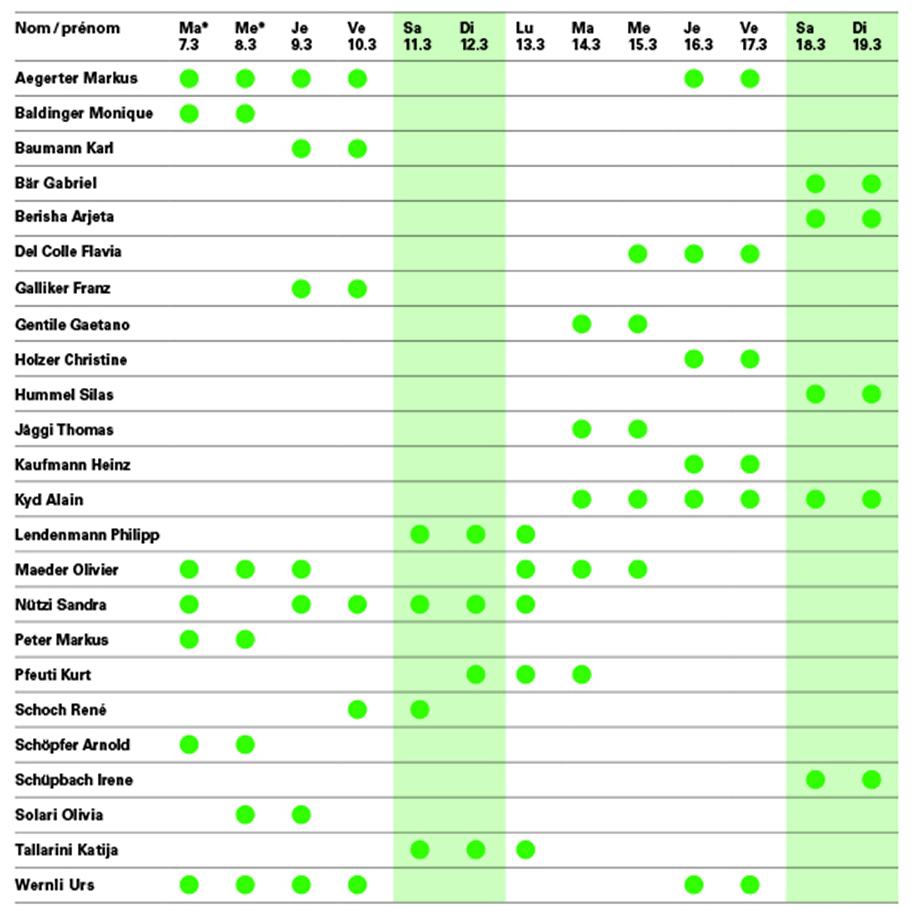 | Nom / prénom | Ma* 7.3 | Me* 8.3 | Je 9.3 | Ve 10.3 | Sa 11.3 | Di 12.3 | Lu 13.3 | Ma 14.3 | Me 15.3 | Je 16.3 | Ve 17.3 | Sa 18.3 | Di 19.3 |
|---|---|---|---|---|---|---|---|---|---|---|---|---|---|
| Aegerter Markus | ● | ● | ● | ● | | | | | | ● | ● | | |
| Baldinger Monique | ● | ● | | | | | | | | | | | |
| Baumann Karl | | | ● | ● | | | | | | | | | |
| Bär Gabriel | | | | | | | | | | | | ● | ● |
| Berisha Arjeta | | | | | | | | | | | | ● | ● |
| Del Colle Flavia | | | | | | | | | ● | ● | ● | | |
| Galliker Franz | | | ● | ● | | | | | | | | | |
| Gentile Gaetano | | | | | | | | ● | ● | | | | |
| Holzer Christine | | | | | | | | | | ● | ● | | |
| Hummel Silas | | | | | | | | | | | | ● | ● |
| Jäggi Thomas | | | | | | | | ● | ● | | | | |
| Kaufmann Heinz | | | | | | | | | | ● | ● | | |
| Kyd Alain | | | | | | | | ● | ● | ● | ● | ● | ● |
| Lendenmann Philipp | | | | | ● | ● | ● | | | | | | |
| Maeder Olivier | ● | ● | ● | | | | ● | ● | ● | | | | |
| Nützi Sandra | ● | | ● | ● | ● | ● | ● | | | | | | |
| Peter Markus | ● | ● | | | | | | | | | | | |
| Pfeuti Kurt | | | | | | ● | ● | ● | | | | | |
| Schoch René | | | | ● | ● | | | | | | | | |
| Schöpfer Arnold | ● | ● | | | | | | | | | | | |
| Schüpbach Irene | | | | | | | | | | | | ● | ● |
| Solari Olivia | | ● | ● | | | | | | | | | | |
| Tallarini Katija | | | | | ● | ● | ● | | | | | | |
| Wernli Urs | ● | ● | ● | ● | | | | | | ● | ● | | |